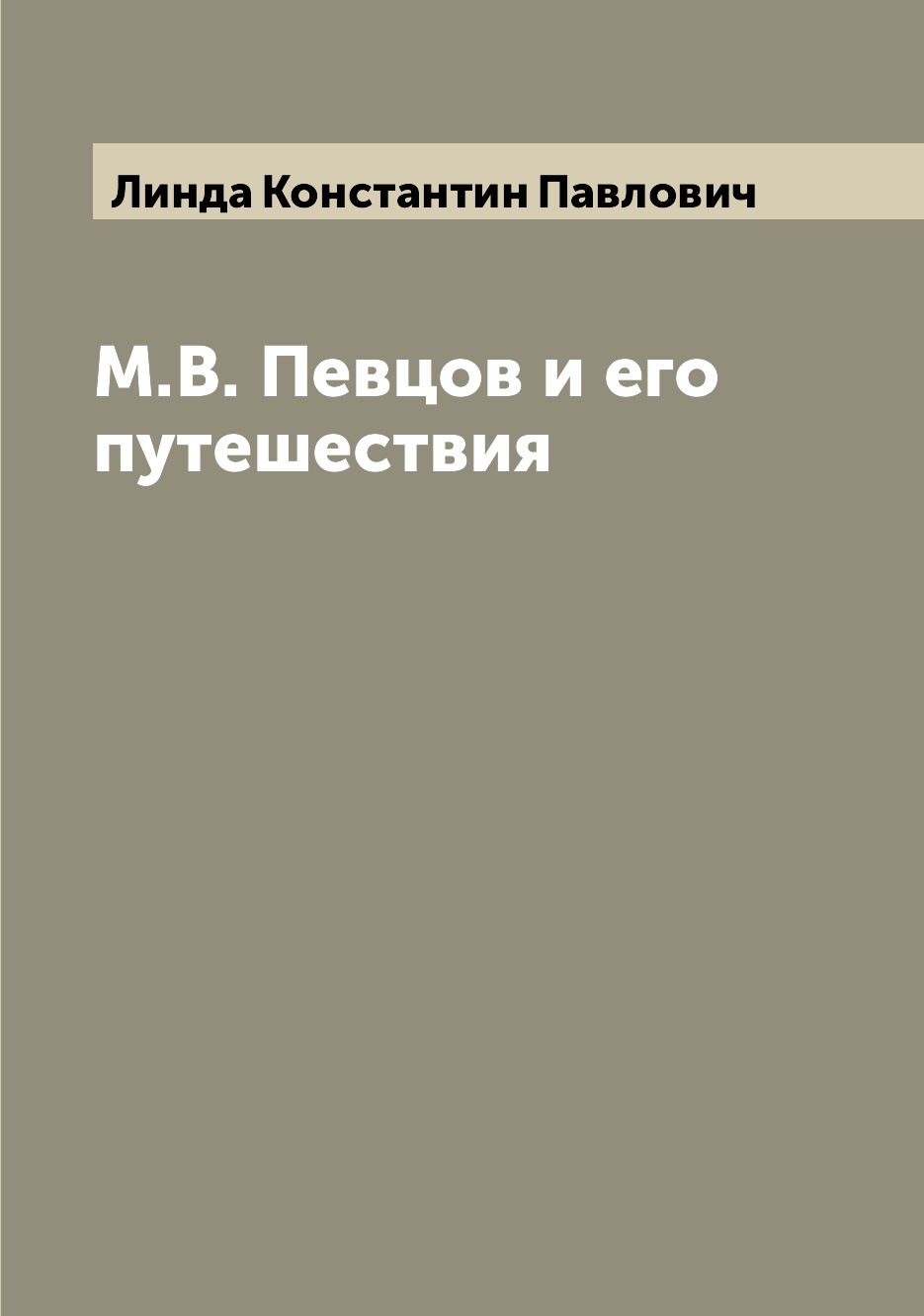 Линда Константин Павлович

М.В. Певцов и его путешествия